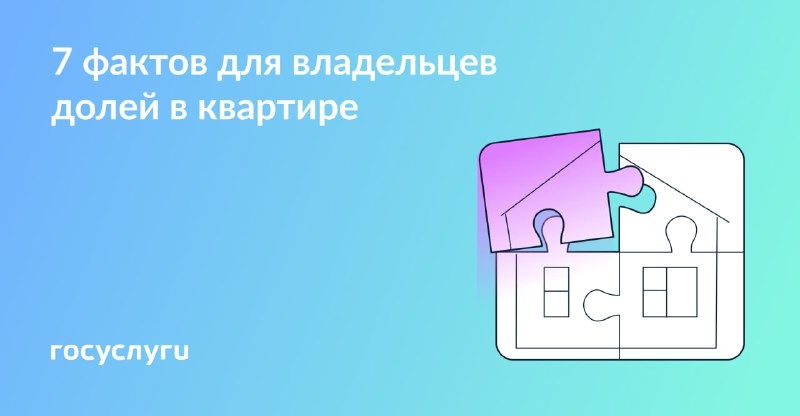 7 фактов для владельцев долей в квартире

госуслуги